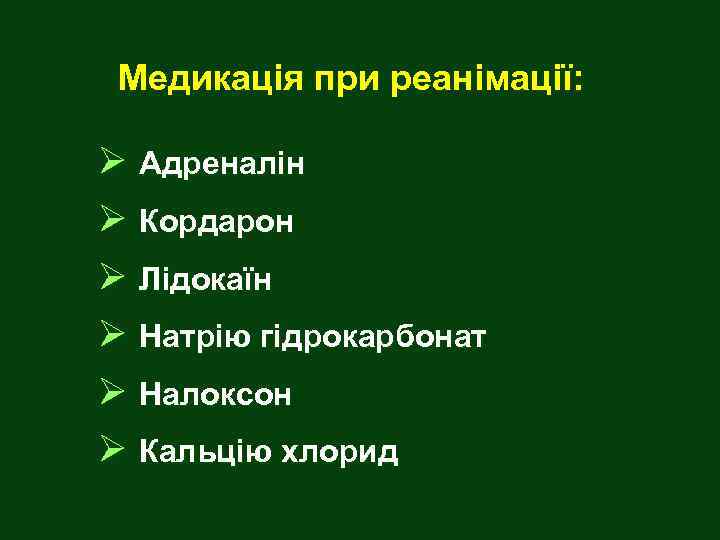 Медикація при реанімації:

➢ Адреналін

➢ Кордарон

➢ Лідокаїн

➢ Натрію гідрокарбонат

➢ Налоксон

➢ Кальцію хлорид